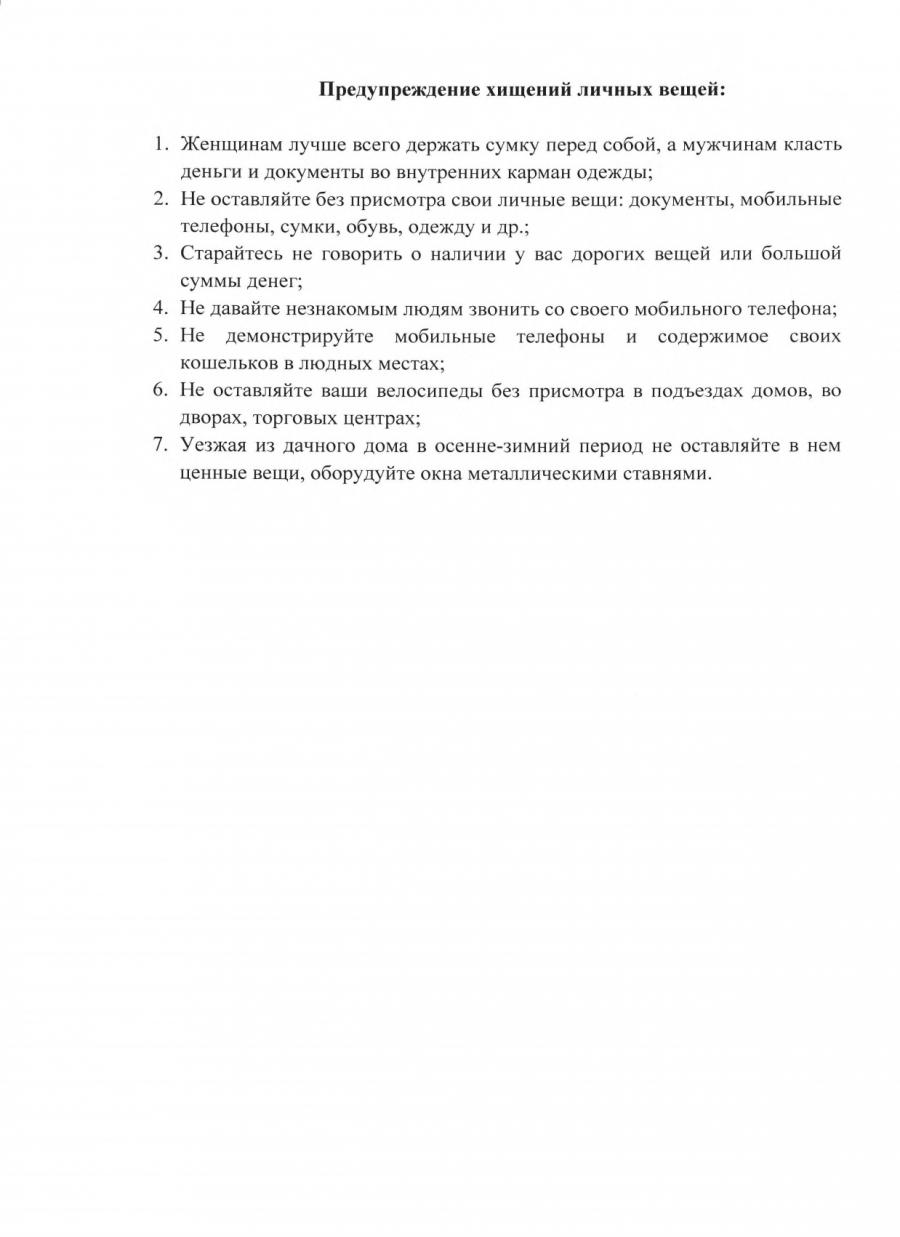 Предупреждение хищений личных вещей:

1. Женщинам лучше всего держать сумку перед собой, а мужчинам класть деньги и документы во внутренних карман одежды;
2. Не оставляйте без присмотра свои личные вещи: документы, мобильные телефоны, сумки, обувь, одежду и др.;
3. Старайтесь не говорить о наличии у вас дорогих вещей или большой суммы денег;
4. Не давайте незнакомым людям звонить со своего мобильного телефона;
5. Не демонстрируйте мобильные телефоны и содержимое своих кошельков в людных местах;
6. Не оставляйте ваши велосипеды без присмотра в подъездах домов, во дворах, торговых центрах;
7. Уезжая из дачного дома в осенне-зимний период не оставляйте в нем ценные вещи, оборудуйте окна металлическими ставнями.